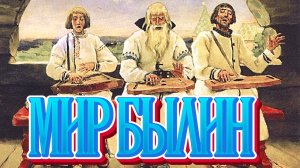 МИР БЫЛИН